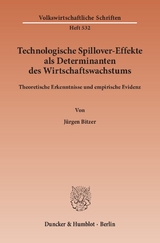 Volkswirtschaftliche Schriften

Heft 532

Technologische Spillover-Effekte als Determinanten des Wirtschaftswachstums

Theoretische Erkenntnisse und empirische Evidenz

Von

Jürgen Bitzer

Duncker & Humblot · Berlin